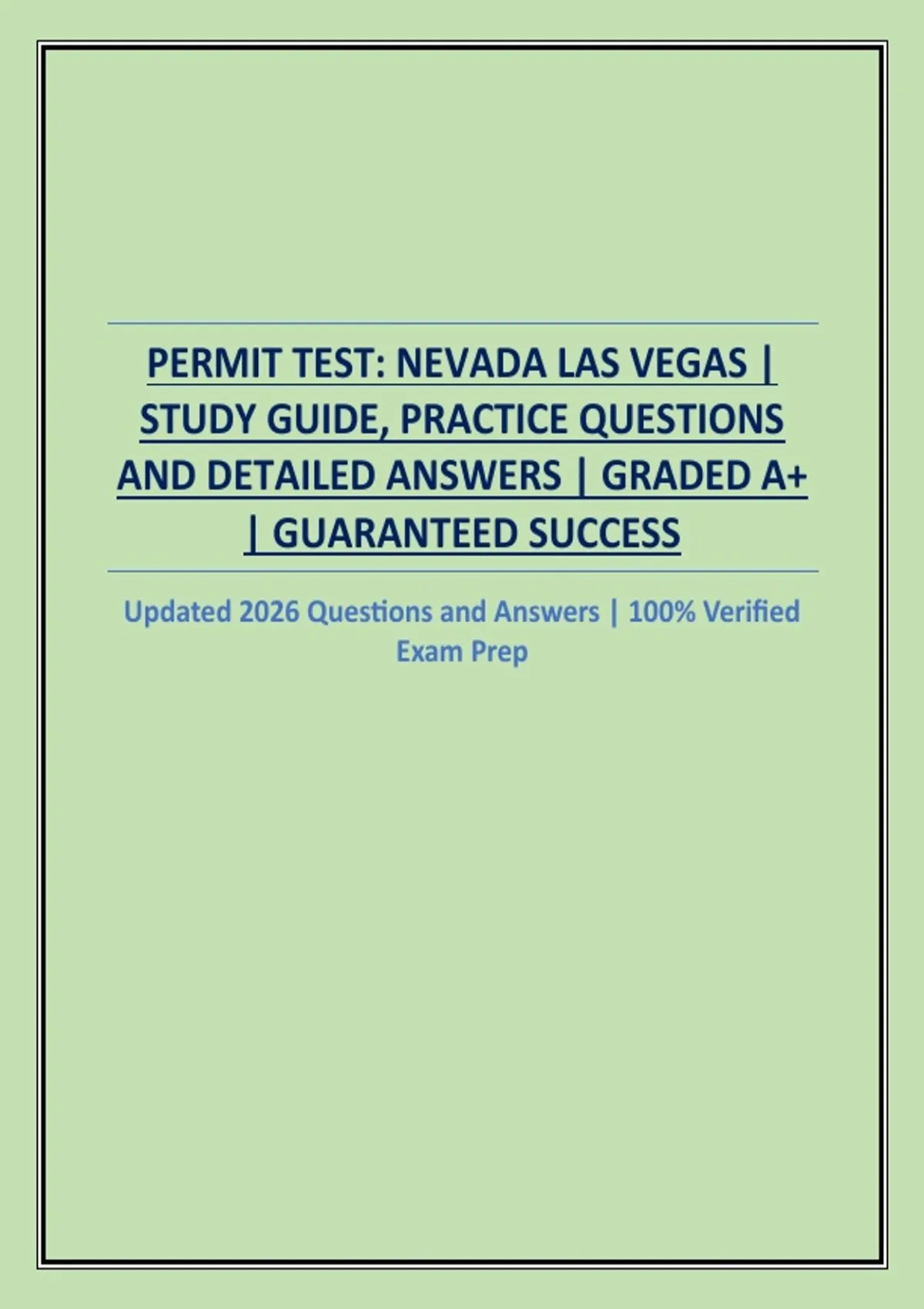 PERMIT TEST: NEVADA LAS VEGAS | STUDY GUIDE, PRACTICE QUESTIONS AND DETAILED ANSWERS | GRADED A+ | GUARANTEED SUCCESS

Updated 2026 Questions and Answers | 100% Verified Exam Prep